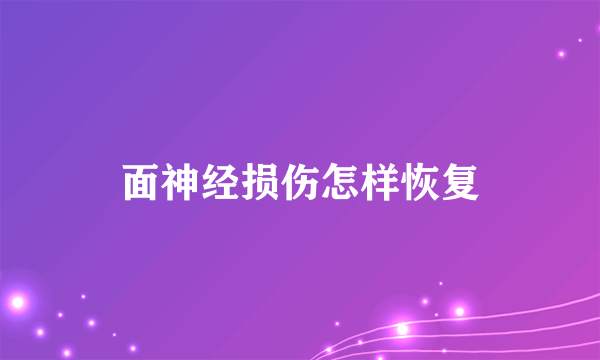 面神经损伤怎样恢复